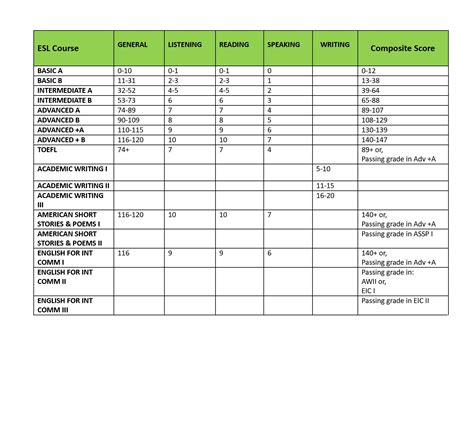 | ESL Course | GENERAL | LISTENING | READING | SPEAKING | WRITING | Composite Score |
|---|---|---|---|---|---|---|
| BASIC A | 0-10 | 0-1 | 0-1 | 0 | | 0-12 |
| BASIC B | 11-31 | 2-3 | 2-3 | 1 | | 13-38 |
| INTERMEDIATE A | 32-52 | 4-5 | 4-5 | 2 | | 39-64 |
| INTERMEDIATE B | 53-73 | 6 | 6 | 3 | | 65-88 |
| ADVANCED A | 74-89 | 7 | 7 | 4 | | 89-107 |
| ADVANCED B | 90-109 | 8 | 8 | 5 | | 108-129 |
| ADVANCED +A | 110-115 | 9 | 9 | 6 | | 130-139 |
| ADVANCED + B | 116-120 | 10 | 10 | 7 | | 140-147 |
| TOEFL | 74+ | 7 | 7 | 4 | | 89+ or, Passing grade in Adv +A |
| ACADEMIC WRITING I | | | | | 5-10 | |
| ACADEMIC WRITING II | | | | | 11-15 | |
| ACADEMIC WRITING III | | | | | 16-20 | |
| AMERICAN SHORT STORIES & POEMS I | 116-120 | 10 | 10 | 7 | | 140+ or, Passing grade in Adv +A |
| AMERICAN SHORT STORIES & POEMS II | | | | | | Passing grade in ASSP I |
| ENGLISH FOR INT COMM I | 116 | 9 | 9 | 6 | | 140+ or, Passing grade in Adv +A |
| ENGLISH FOR INT COMM II | | | | | | Passing grade in: AWII or, EIC I |
| ENGLISH FOR INT COMM III | | | | | | Passing grade in EIC II |